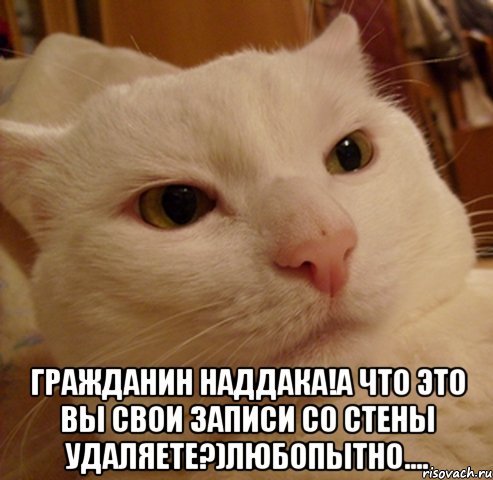 ГРАЖДАНИН НАДДАКА!А ЧТО ЭТО ВЫ СВОИ ЗАПИСИ СО СТЕНЫ УДАЛЯЕТЕ?)ЛЮБОПЫТНО....

risovach.ru